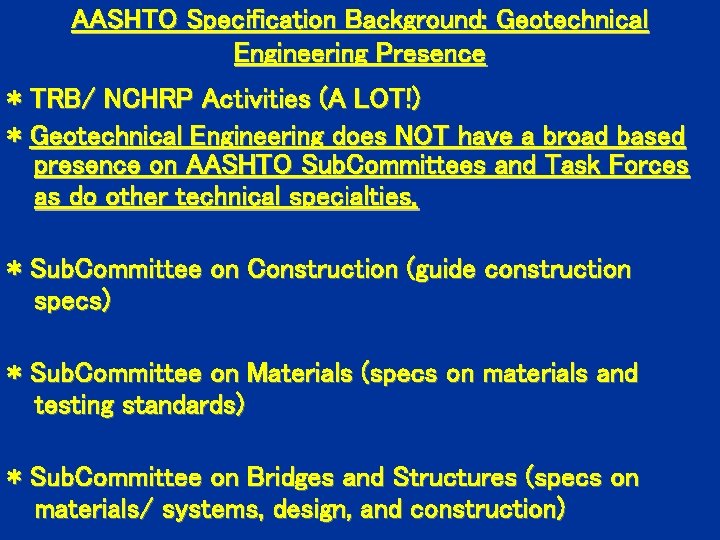 AASHTO Specification Background: Geotechnical Engineering Presence

* TRB/ NCHRP Activities (A LOT!)

* Geotechnical Engineering does NOT have a broad based presence on AASHTO SubCommittees and Task Forces as do other technical specialties.

* SubCommittee on Construction (guide construction specs)

* SubCommittee on Materials (specs on materials and testing standards)

* SubCommittee on Bridges and Structures (specs on materials/ systems, design, and construction)